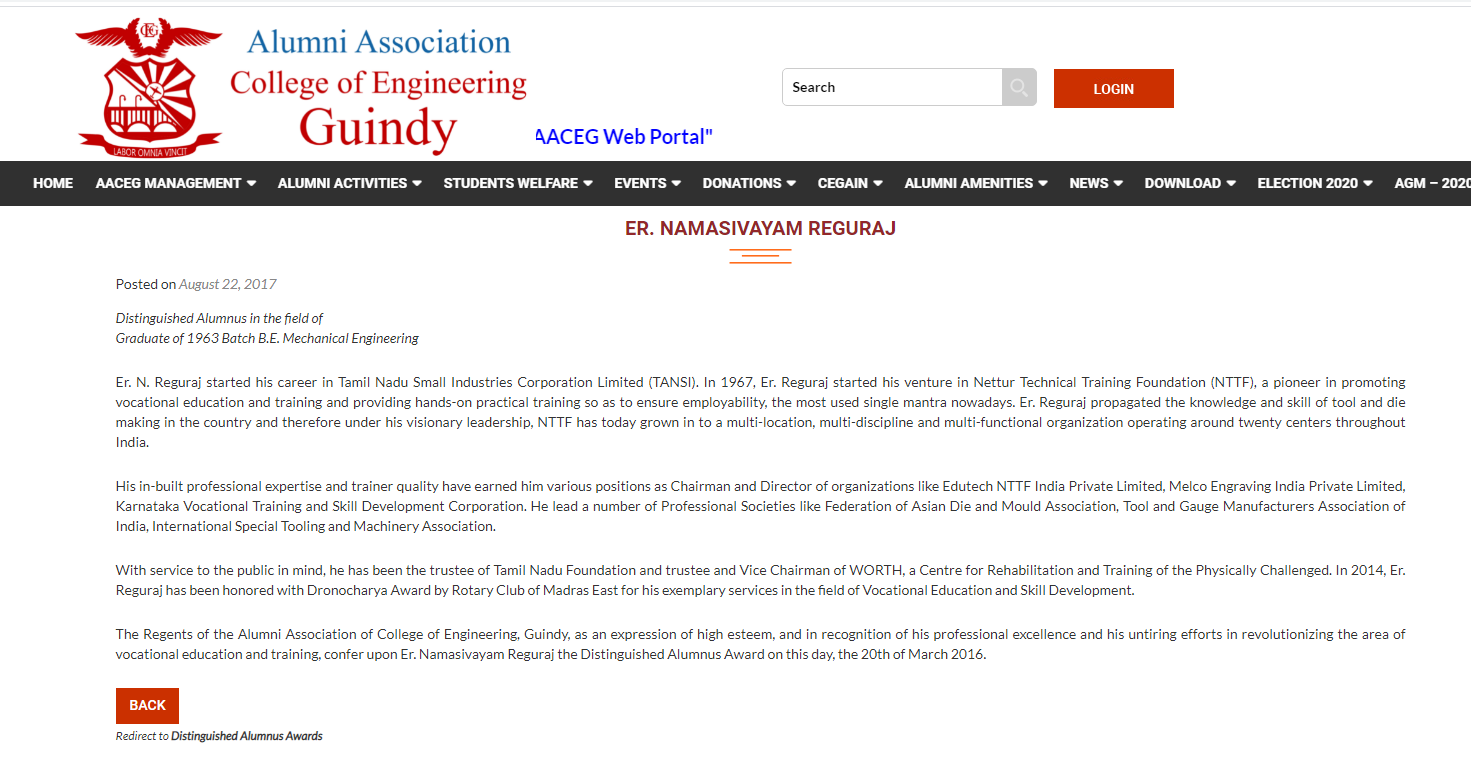 CE

LABOR OMNIA VINCIT

Alumni Association
College of Engineering
Guindy

AACEG Web Portal"

Search

LOGIN

HOME AACEG MANAGEMENT ALUMNI ACTIVITIES STUDENTS WELFARE EVENTS DONATIONS CEGAIN ALUMNI AMENITIES NEWS DOWNLOAD ELECTION 2020 AGM – 2020

ER. NAMASIVAYAM REGURAJ

Posted on August 22, 2017

Distinguished Alumnus in the field of
Graduate of 1963 Batch B.E. Mechanical Engineering

Er. N. Reguraj started his career in Tamil Nadu Small Industries Corporation Limited (TANSI). In 1967, Er. Reguraj started his venture in Nettur Technical Training Foundation (NTTF), a pioneer in promoting vocational education and training and providing hands-on practical training so as to ensure employability, the most used single mantra nowadays. Er. Reguraj propagated the knowledge and skill of tool and die making in the country and therefore under his visionary leadership, NTTF has today grown in to a multi-location, multi-discipline and multi-functional organization operating around twenty centers throughout India.

His in-built professional expertise and trainer quality have earned him various positions as Chairman and Director of organizations like Edutech NTTF India Private Limited, Melco Engraving India Private Limited, Karnataka Vocational Training and Skill Development Corporation. He lead a number of Professional Societies like Federation of Asian Die and Mould Association, Tool and Gauge Manufacturers Association of India, International Special Tooling and Machinery Association.

With service to the public in mind, he has been the trustee of Tamil Nadu Foundation and trustee and Vice Chairman of WORTH, a Centre for Rehabilitation and Training of the Physically Challenged. In 2014, Er. Reguraj has been honored with Dronocharya Award by Rotary Club of Madras East for his exemplary services in the field of Vocational Education and Skill Development.

The Regents of the Alumni Association of College of Engineering, Guindy, as an expression of high esteem, and in recognition of his professional excellence and his untiring efforts in revolutionizing the area of vocational education and training, confer upon Er. Namasivayam Reguraj the Distinguished Alumnus Award on this day, the 20th of March 2016.

BACK

Redirect to Distinguished Alumnus Awards